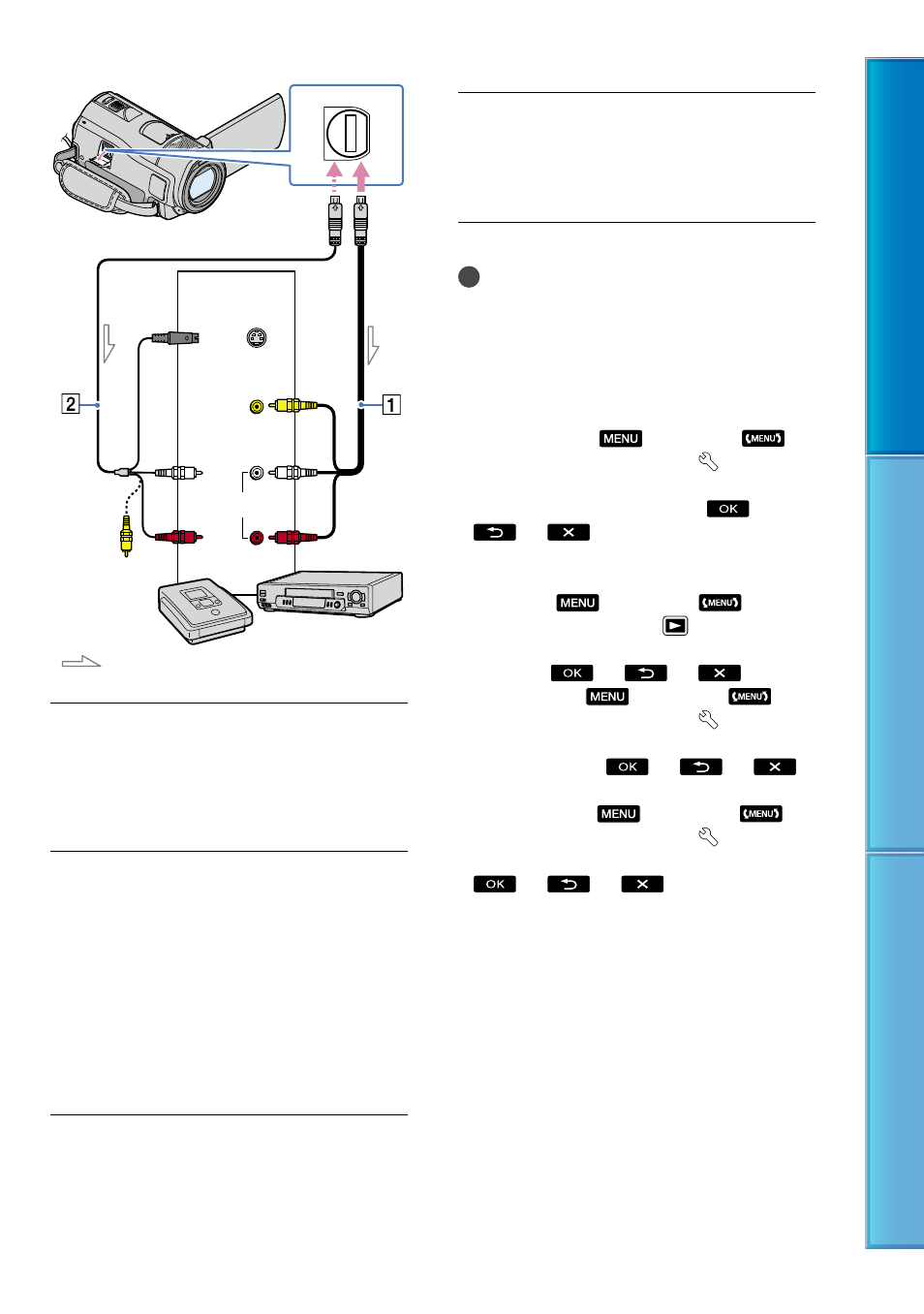 2

1

MENU

MENU

OK

MENU

MENU

OK

MENU

MENU

OK

MENU

MENU

OK